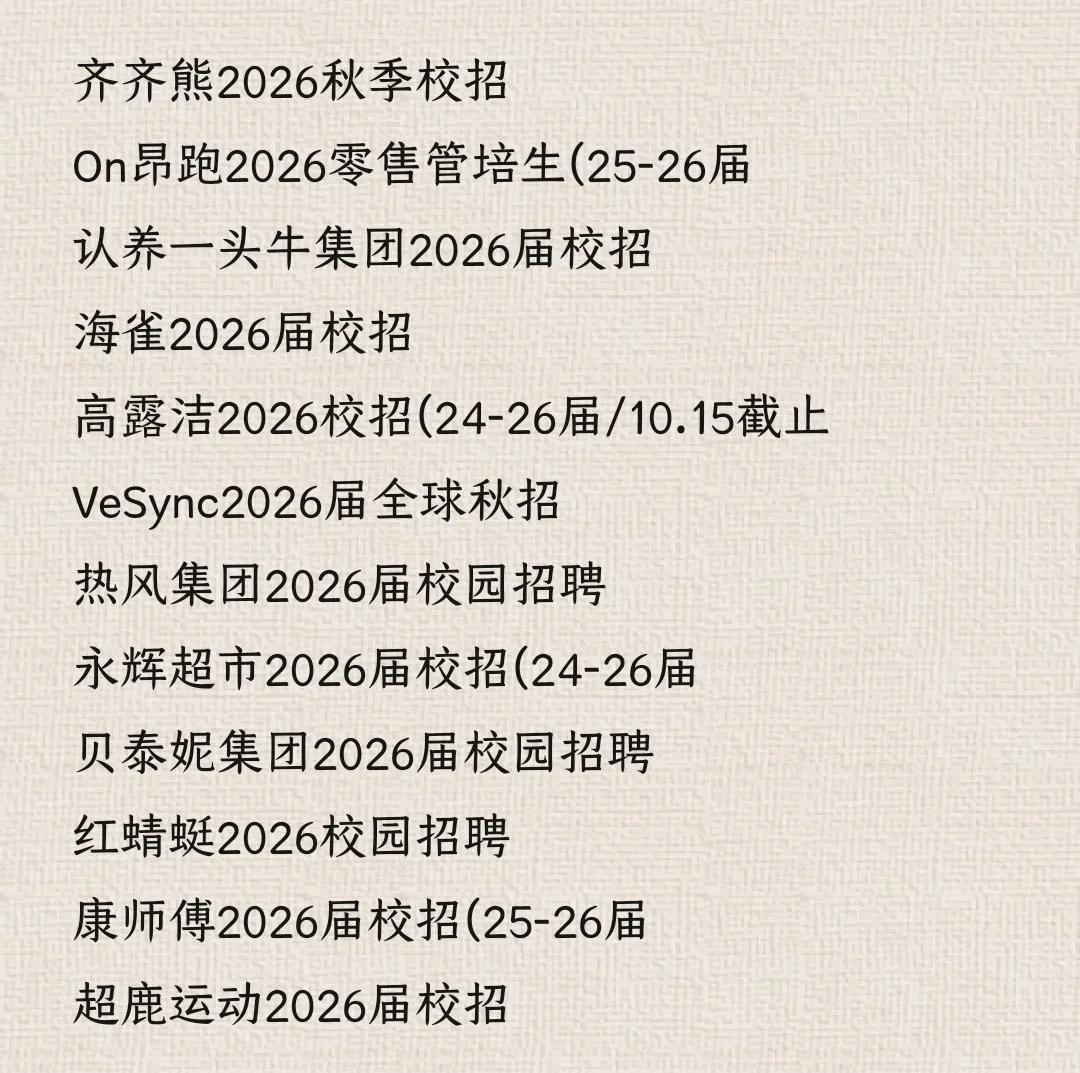 齐齐熊2026秋季校招

On昂跑2026零售管培生(25-26届

认养一头牛集团2026届校招

海雀2026届校招

高露洁2026校招(24-26届/10.15截止

VeSync2026届全球秋招

热风集团2026届校园招聘

永辉超市2026届校招(24-26届

贝泰妮集团2026届校园招聘

红蜻蜓2026校园招聘

康师傅2026届校招(25-26届

超鹿运动2026届校招